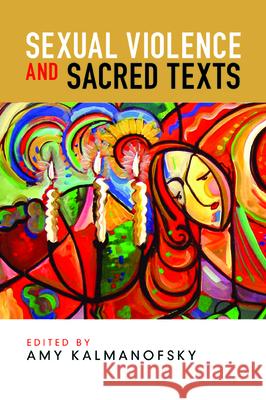 SEXUAL VIOLENCE AND SACRED TEXTS

EDITED BY
AMY KALMANOFSKY

Kraina Książek